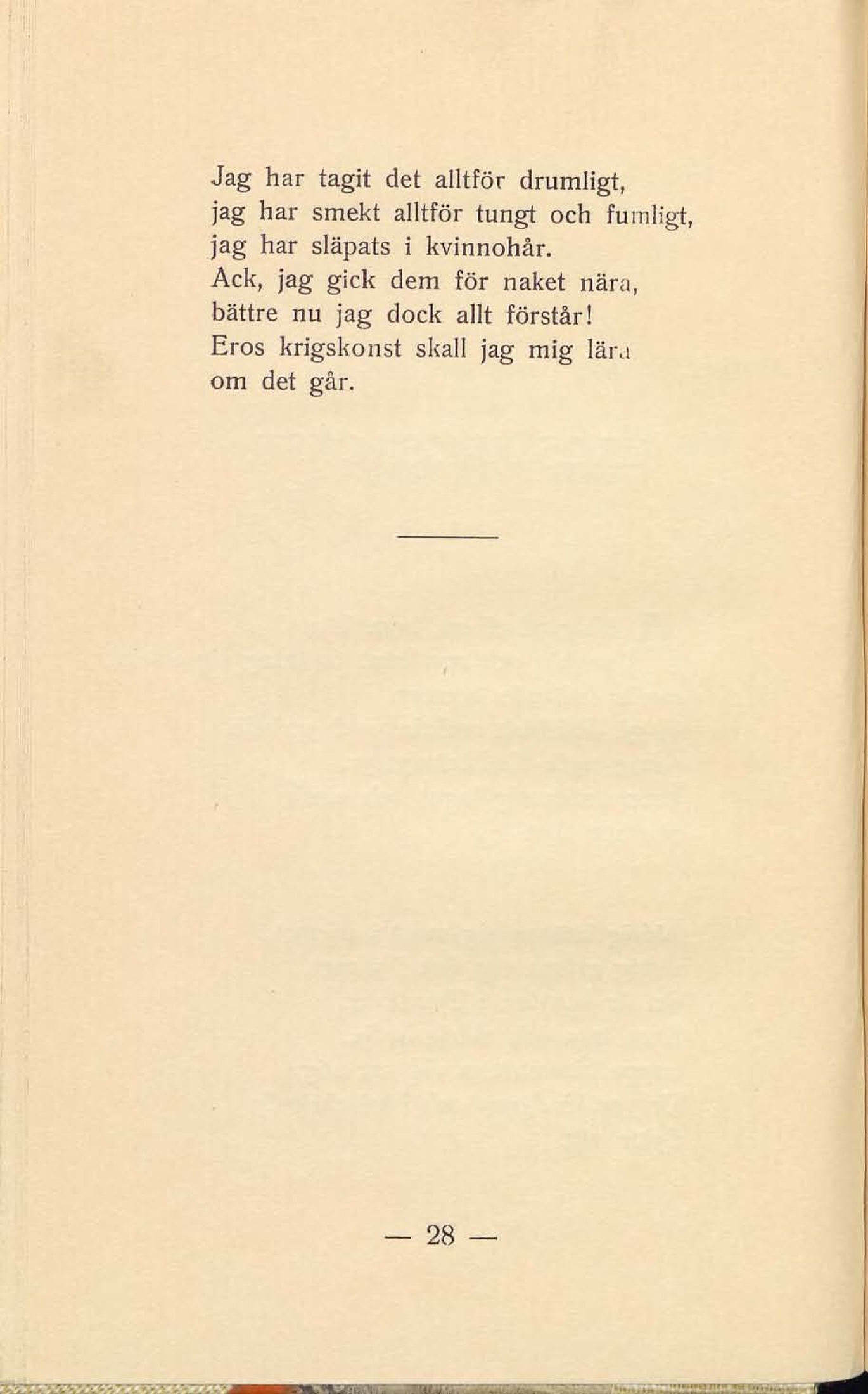 Jag har tagit det alltför drumligt,
jag har smekt alltför tungt och fumligt,
jag har släpats i kvinnohår.
Ack, jag gick dem för naket nära,
bättre nu jag dock allt förstår!
Eros krigskonst skall jag mig lära
om det går.

— 28 —